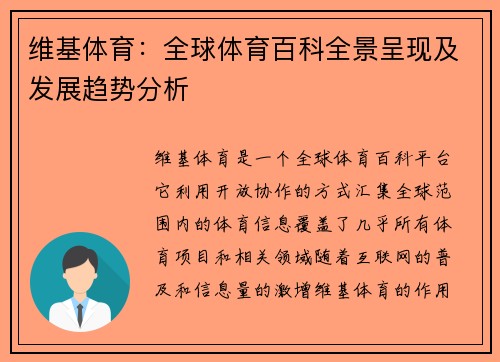 维基体育：全球体育百科全景呈现及发展趋势分析

维基体育是一个全球体育百科平台它利用开放协作的方式汇集全球范围内的体育信息覆盖了几乎所有体育项目和相关领域随着互联网的普及和信息量的激增维基体育的作用